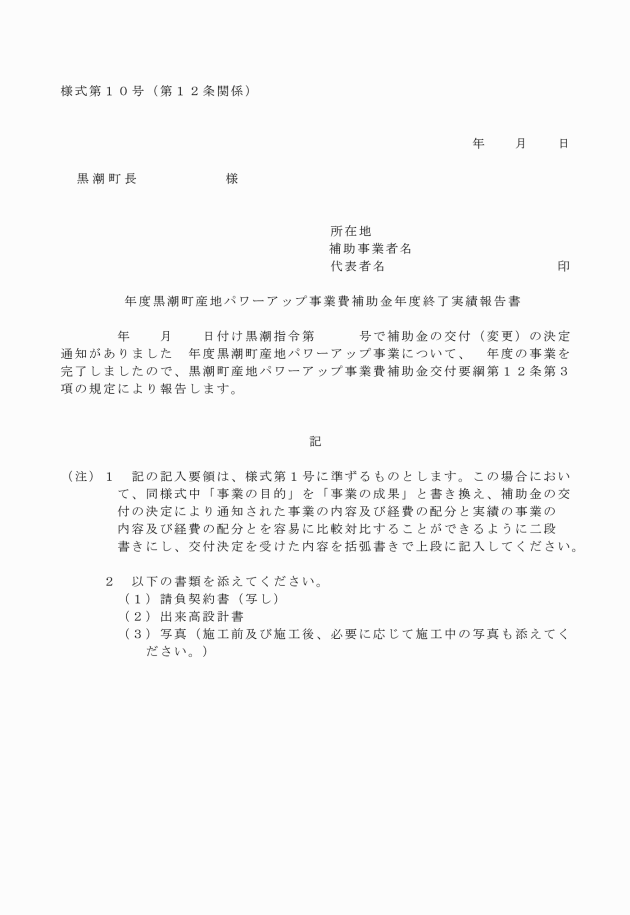 様式第１０号（第１２条関係）

年　月　日

黒潮町長　　　　様

所在地
補助事業者名
代表者名　　　　　　　　印

年度黒潮町産地パワーアップ事業費補助金年度終了実績報告書

年　月　日付け黒潮指令第　　号で補助金の交付（変更）の決定通知がありました　年度黒潮町産地パワーアップ事業について、　年度の事業を完了しましたので、黒潮町産地パワーアップ事業費補助金交付要綱第１２条第３項の規定により報告します。

記

（注）１　記の記入要領は、様式第１号に準ずるものとします。この場合において、同様式中「事業の目的」を「事業の成果」と書き換え、補助金の交付の決定により通知された事業の内容及び経費の配分と実績の事業の内容及び経費の配分とを容易に比較対比することができるように二段書きにし、交付決定を受けた内容を括弧書きで上段に記入してください。

２　以下の書類を添えてください。
（１）請負契約書（写し）
（２）出来高設計書
（３）写真（施工前及び施工後、必要に応じて施工中の写真も添えてください。）